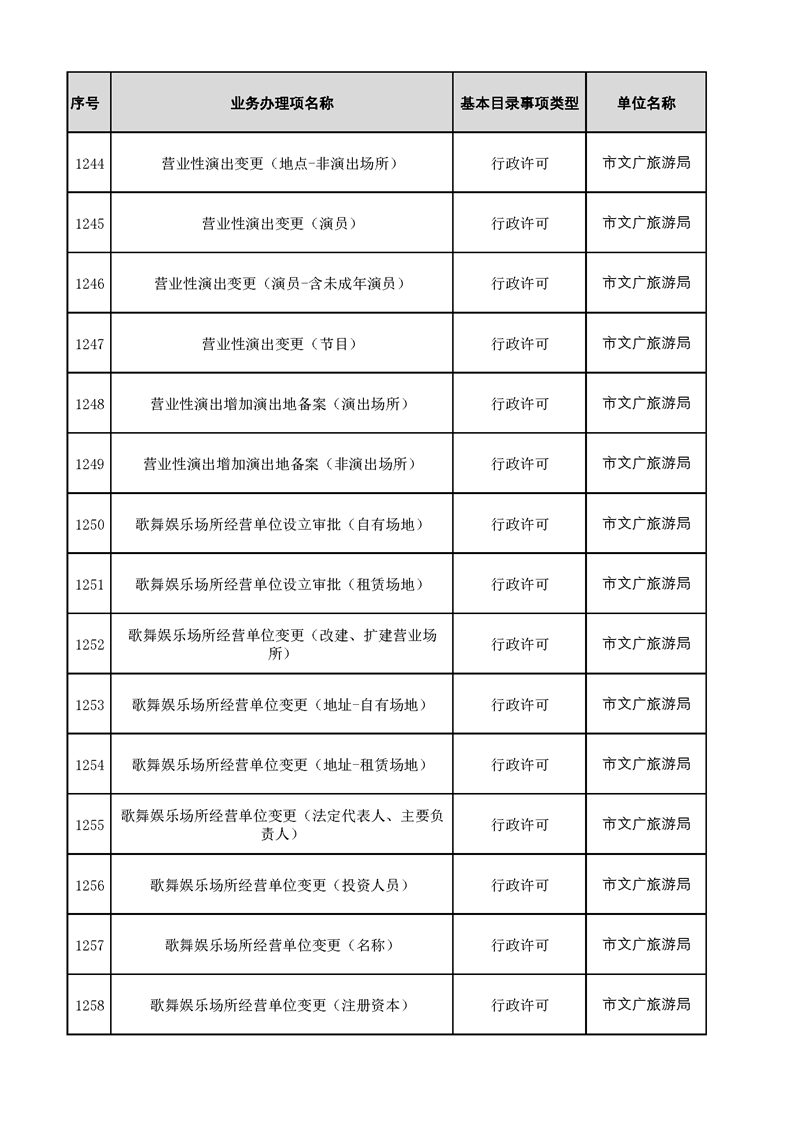 | 序号 | 业务办理项名称 | 基本目录事项类型 | 单位名称 |
|---|---|---|---|
| 1244 | 营业性演出变更（地点-非演出场所） | 行政许可 | 市文广旅游局 |
| 1245 | 营业性演出变更（演员） | 行政许可 | 市文广旅游局 |
| 1246 | 营业性演出变更（演员-含未成年演员） | 行政许可 | 市文广旅游局 |
| 1247 | 营业性演出变更（节目） | 行政许可 | 市文广旅游局 |
| 1248 | 营业性演出增加演出地备案（演出场所） | 行政许可 | 市文广旅游局 |
| 1249 | 营业性演出增加演出地备案（非演出场所） | 行政许可 | 市文广旅游局 |
| 1250 | 歌舞娱乐场所经营单位设立审批（自有场地） | 行政许可 | 市文广旅游局 |
| 1251 | 歌舞娱乐场所经营单位设立审批（租赁场地） | 行政许可 | 市文广旅游局 |
| 1252 | 歌舞娱乐场所经营单位变更（改建、扩建营业场所） | 行政许可 | 市文广旅游局 |
| 1253 | 歌舞娱乐场所经营单位变更（地址-自有场地） | 行政许可 | 市文广旅游局 |
| 1254 | 歌舞娱乐场所经营单位变更（地址-租赁场地） | 行政许可 | 市文广旅游局 |
| 1255 | 歌舞娱乐场所经营单位变更（法定代表人、主要负责人） | 行政许可 | 市文广旅游局 |
| 1256 | 歌舞娱乐场所经营单位变更（投资人员） | 行政许可 | 市文广旅游局 |
| 1257 | 歌舞娱乐场所经营单位变更（名称） | 行政许可 | 市文广旅游局 |
| 1258 | 歌舞娱乐场所经营单位变更（注册资本） | 行政许可 | 市文广旅游局 |